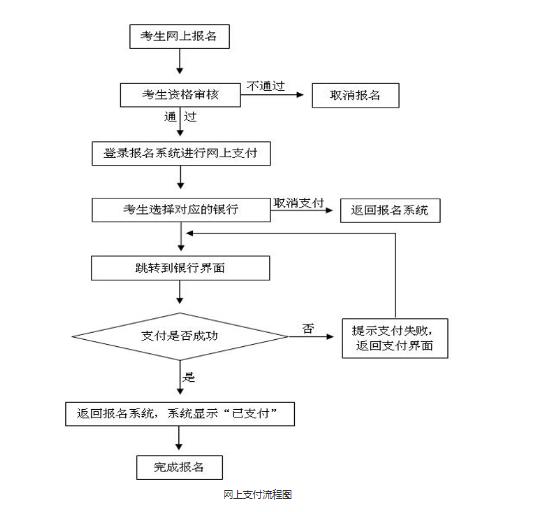 考生网上报名

考生资格审核

不通过

取消报名

通 过

登录报名系统进行网上支付

考生选择对应的银行

取消支付

返回报名系统

跳转到银行界面

支付是否成功

否

提示支付失败，返回支付界面

是

返回报名系统，系统显示“已支付”

完成报名

网上支付流程图